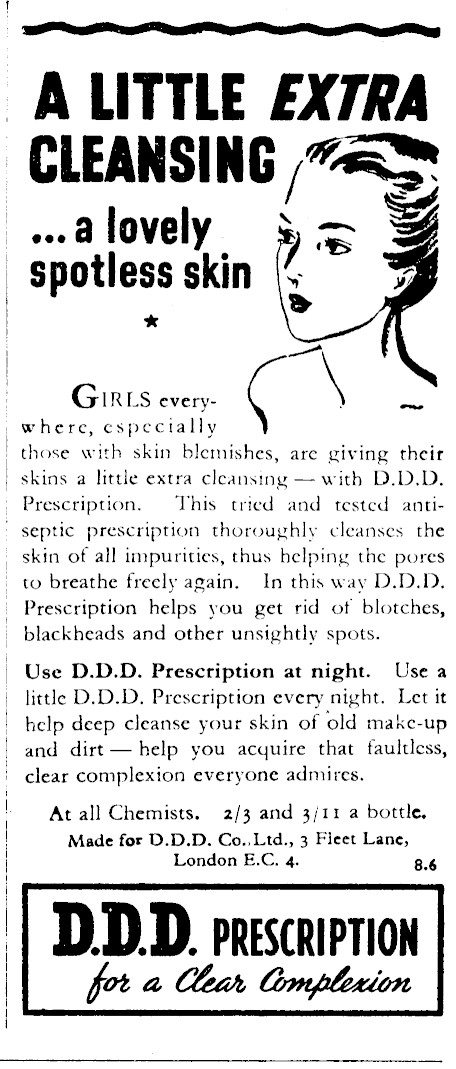 A LITTLE EXTRA CLEANSING

... a lovely spotless skin

★

GIRLS everywhere, especially those with skin blemishes, are giving their skins a little extra cleansing — with D.D.D. Prescription. This tried and tested antiseptic prescription thoroughly cleanses the skin of all impurities, thus helping the pores to breathe freely again. In this way D.D.D. Prescription helps you get rid of blotches, blackheads and other unsightly spots.

Use D.D.D. Prescription at night. Use a little D.D.D. Prescription every night. Let it help deep cleanse your skin of old make-up and dirt — help you acquire that faultless, clear complexion everyone admires.

At all Chemists. 2/3 and 3/11 a bottle.
Made for D.D.D. Co.,Ltd., 3 Fleet Lane,
London E.C. 4.

8.6

D.D.D. PRESCRIPTION
for a Clear Complexion